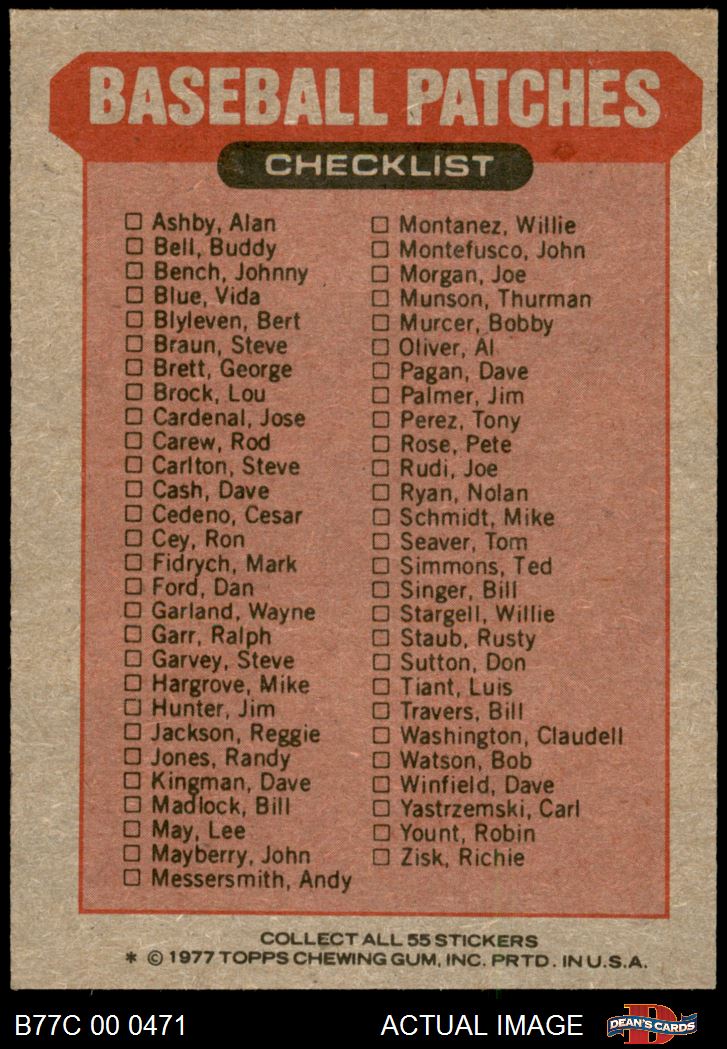 BASEBALL PATCHES

CHECKLIST

☐ Ashby, Alan
☐ Bell, Buddy
☐ Bench, Johnny
☐ Blue, Vida
☐ Blyleven, Bert
☐ Braun, Steve
☐ Brett, George
☐ Brock, Lou
☐ Cardenal, Jose
☐ Carew, Rod
☐ Carlton, Steve
☐ Cash, Dave
☐ Cedeno, Cesar
☐ Cey, Ron
☐ Fidrych, Mark
☐ Ford, Dan
☐ Garland, Wayne
☐ Garr, Ralph
☐ Garvey, Steve
☐ Hargrove, Mike
☐ Hunter, Jim
☐ Jackson, Reggie
☐ Jones, Randy
☐ Kingman, Dave
☐ Madlock, Bill
☐ May, Lee
☐ Mayberry, John
☐ Messersmith, Andy

☐ Montanez, Willie
☐ Montefusco, John
☐ Morgan, Joe
☐ Munson, Thurman
☐ Murcer, Bobby
☐ Oliver, Al
☐ Pagan, Dave
☐ Palmer, Jim
☐ Perez, Tony
☐ Rose, Pete
☐ Rudi, Joe
☐ Ryan, Nolan
☐ Schmidt, Mike
☐ Seaver, Tom
☐ Simmons, Ted
☐ Singer, Bill
☐ Stargell, Willie
☐ Staub, Rusty
☐ Sutton, Don
☐ Tiant, Luis
☐ Travers, Bill
☐ Washington, Claudell
☐ Watson, Bob
☐ Winfield, Dave
☐ Yastrzemski, Carl
☐ Yount, Robin
☐ Zisk, Richie

COLLECT ALL 55 STICKERS
* © 1977 TOPPS CHEWING GUM, INC. PRTD. IN U.S.A.

B77C 00 0471 ACTUAL IMAGE DEAN'S CARDS